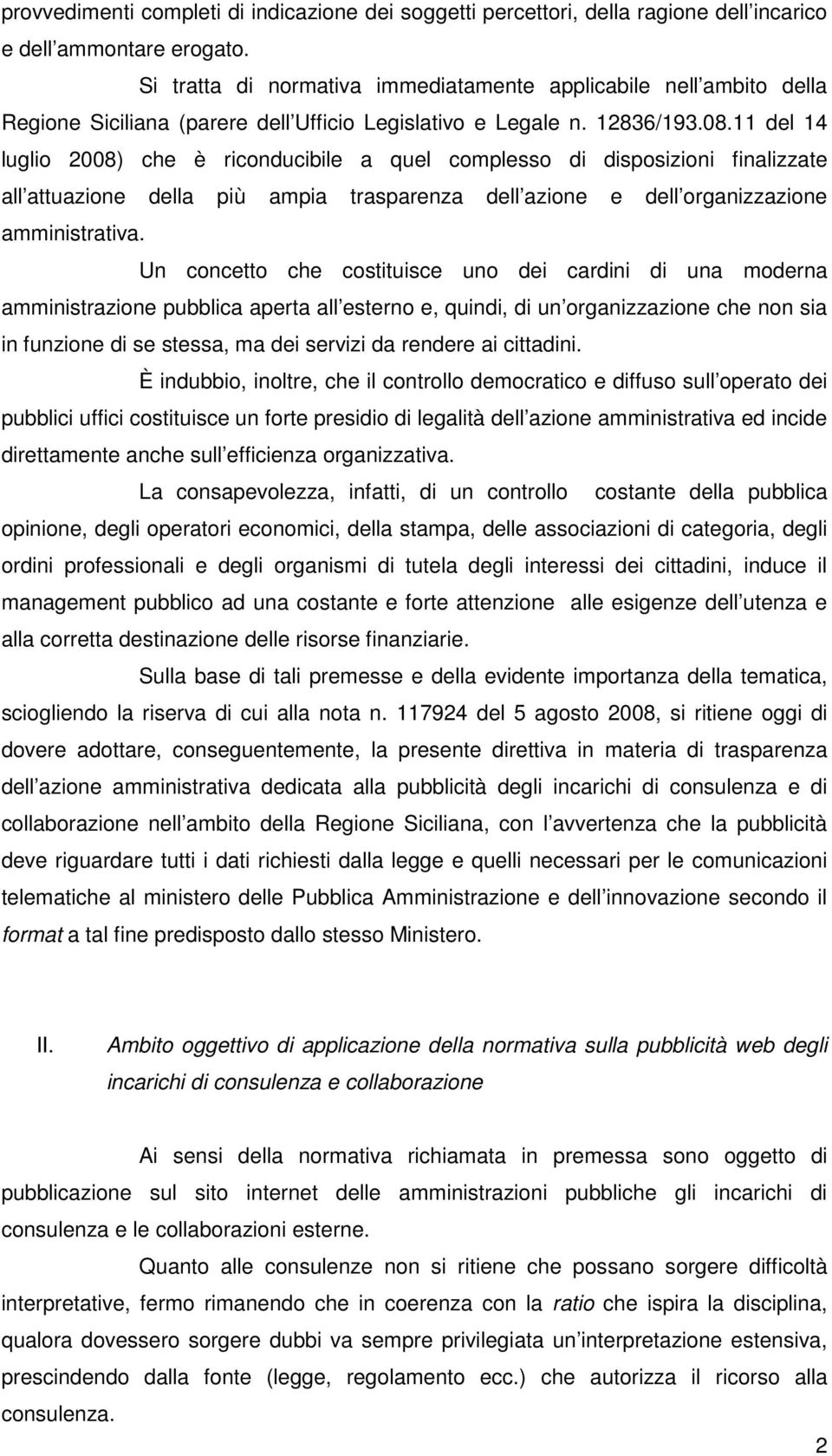 provvedimenti completi di indicazione dei soggetti percettori, della ragione dell incarico e dell ammontare erogato.

Si tratta di normativa immediatamente applicabile nell ambito della Regione Siciliana (parere dell Ufficio Legislativo e Legale n. 12836/193.08.11 del 14 luglio 2008) che è riconducibile a quel complesso di disposizioni finalizzate all attuazione della più ampia trasparenza dell azione e dell organizzazione amministrativa.

Un concetto che costituisce uno dei cardini di una moderna amministrazione pubblica aperta all esterno e, quindi, di un organizzazione che non sia in funzione di se stessa, ma dei servizi da rendere ai cittadini.

È indubbio, inoltre, che il controllo democratico e diffuso sull operato dei pubblici uffici costituisce un forte presidio di legalità dell azione amministrativa ed incide direttamente anche sull efficienza organizzativa.

La consapevolezza, infatti, di un controllo costante della pubblica opinione, degli operatori economici, della stampa, delle associazioni di categoria, degli ordini professionali e degli organismi di tutela degli interessi dei cittadini, induce il management pubblico ad una costante e forte attenzione alle esigenze dell utenza e alla corretta destinazione delle risorse finanziarie.

Sulla base di tali premesse e della evidente importanza della tematica, sciogliendo la riserva di cui alla nota n. 117924 del 5 agosto 2008, si ritiene oggi di dovere adottare, conseguentemente, la presente direttiva in materia di trasparenza dell azione amministrativa dedicata alla pubblicità degli incarichi di consulenza e di collaborazione nell ambito della Regione Siciliana, con l avvertenza che la pubblicità deve riguardare tutti i dati richiesti dalla legge e quelli necessari per le comunicazioni telematiche al ministero delle Pubblica Amministrazione e dell innovazione secondo il format a tal fine predisposto dallo stesso Ministero.

II. Ambito oggettivo di applicazione della normativa sulla pubblicità web degli incarichi di consulenza e collaborazione

Ai sensi della normativa richiamata in premessa sono oggetto di pubblicazione sul sito internet delle amministrazioni pubbliche gli incarichi di consulenza e le collaborazioni esterne.

Quanto alle consulenze non si ritiene che possano sorgere difficoltà interpretative, fermo rimanendo che in coerenza con la ratio che ispira la disciplina, qualora dovessero sorgere dubbi va sempre privilegiata un interpretazione estensiva, prescindendo dalla fonte (legge, regolamento ecc.) che autorizza il ricorso alla consulenza.

2